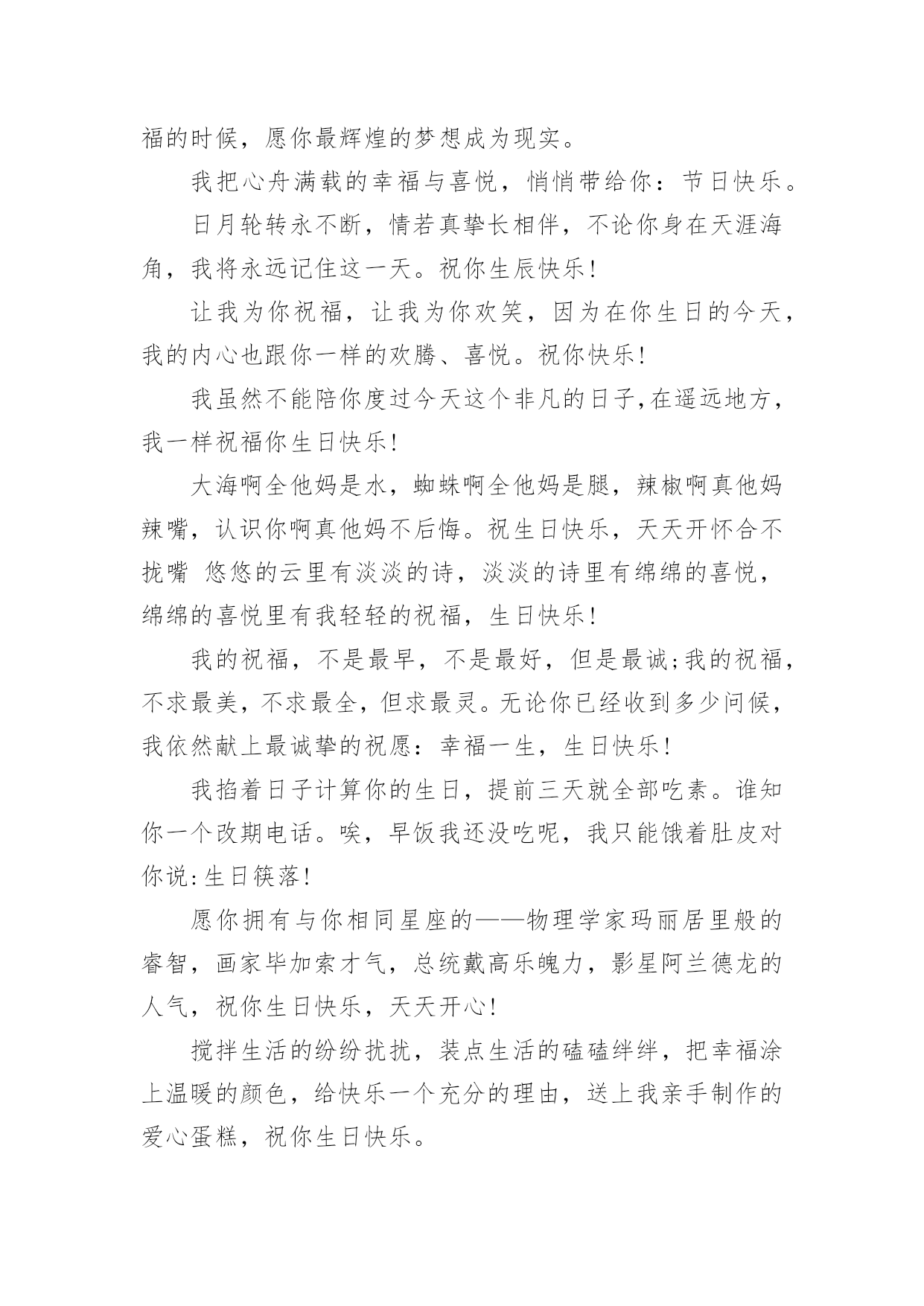 福的时候，愿你最辉煌的梦想成为现实。

我把心舟满载的幸福与喜悦，悄悄带给你：节日快乐。

日月轮转永不断，情若真挚长相伴，不论你身在天涯海角，我将永远记住这一天。祝你生辰快乐!

让我为你祝福，让我为你欢笑，因为在你生日的今天，我的内心也跟你一样的欢腾、喜悦。祝你快乐!

我虽然不能陪你度过今天这个非凡的日子,在遥远地方，我一样祝福你生日快乐!

大海啊全他妈是水，蜘蛛啊全他妈是腿，辣椒啊真他妈辣嘴，认识你啊真他妈不后悔。祝生日快乐，天天开怀合不拢嘴 悠悠的云里有淡淡的诗，淡淡的诗里有绵绵的喜悦，绵绵的喜悦里有我轻轻的祝福，生日快乐!

我的祝福，不是最早，不是最好，但是最诚;我的祝福，不求最美，不求最全，但求最灵。无论你已经收到多少问候，我依然献上最诚挚的祝愿：幸福一生，生日快乐!

我掐着日子计算你的生日，提前三天就全部吃素。谁知你一个改期电话。唉，早饭我还没吃呢，我只能饿着肚皮对你说:生日筷落!

愿你拥有与你相同星座的——物理学家玛丽居里般的睿智，画家毕加索才气，总统戴高乐魄力，影星阿兰德龙的人气，祝你生日快乐，天天开心!

搅拌生活的纷纷扰扰，装点生活的磕磕绊绊，把幸福涂上温暖的颜色，给快乐一个充分的理由，送上我亲手制作的爱心蛋糕，祝你生日快乐。